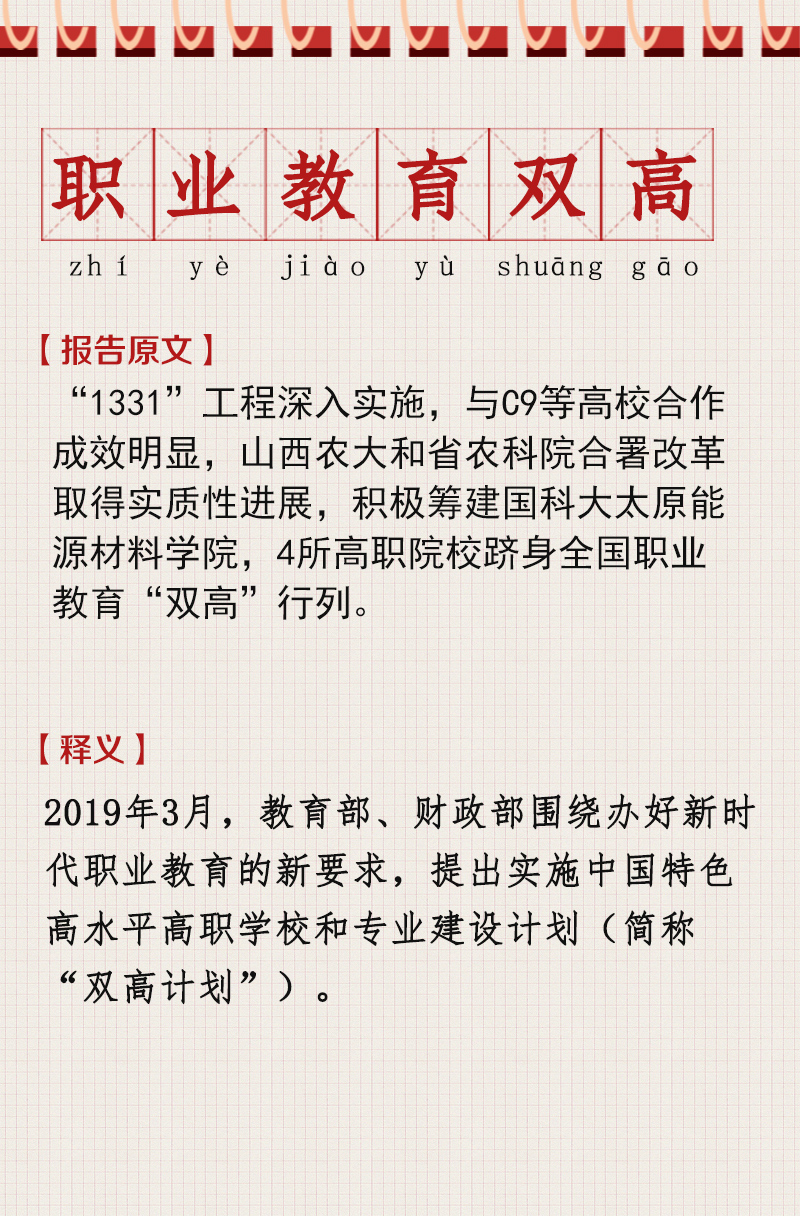 职业教育双高

zhí yè jiào yù shuāng gāo

【报告原文】

“1331”工程深入实施，与C9等高校合作成效明显，山西农大和省农科院合署改革取得实质性进展，积极筹建国科大太原能源材料学院，4所高职院校跻身全国职业教育“双高”行列。

【释义】

2019年3月，教育部、财政部围绕办好新时代职业教育的新要求，提出实施中国特色高水平高职学校和专业建设计划（简称“双高计划”）。